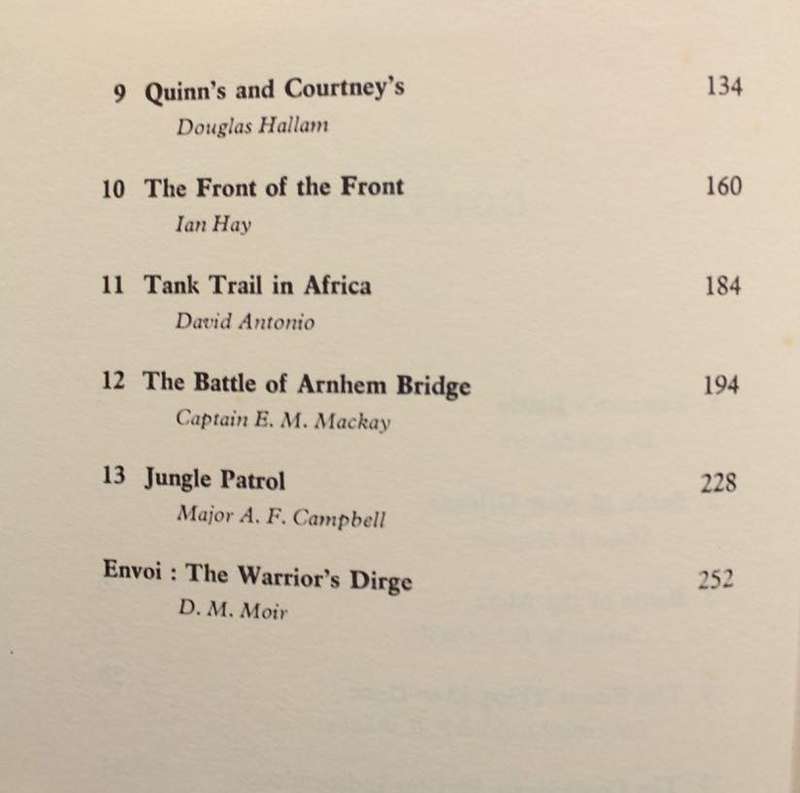 9 Quinn's and Courtney's 134
Douglas Hallam

10 The Front of the Front 160
Ian Hay

11 Tank Trail in Africa 184
David Antonio

12 The Battle of Arnhem Bridge 194
Captain E. M. Mackay

13 Jungle Patrol 228
Major A. F. Campbell

Envoi : The Warrior's Dirge 252
D. M. Moir